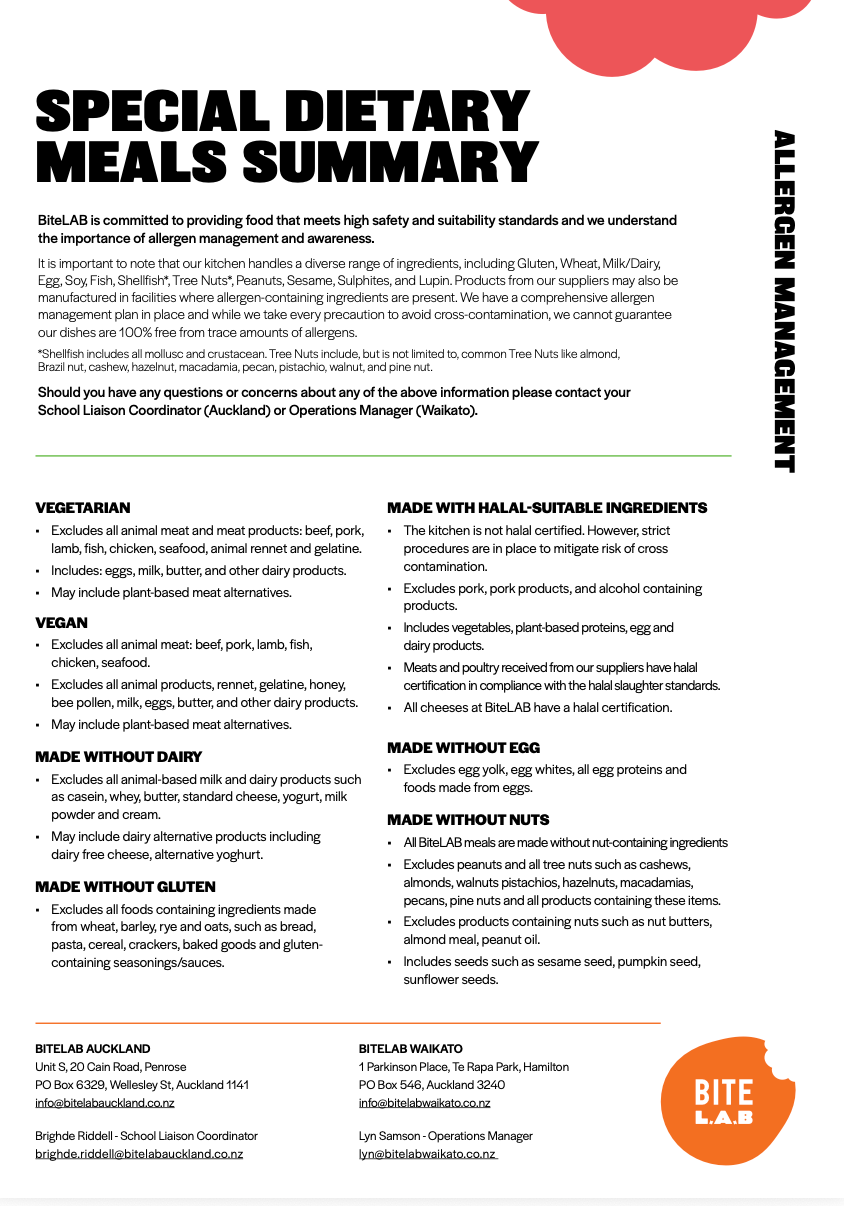 SPECIAL DIETARY MEALS SUMMARY

ALLERGEN MANAGEMENT

BiteLAB is committed to providing food that meets high safety and suitability standards and we understand the importance of allergen management and awareness.

It is important to note that our kitchen handles a diverse range of ingredients, including Gluten, Wheat, Milk/Dairy, Egg, Soy, Fish, Shellfish*, Tree Nuts*, Peanuts, Sesame, Sulphites, and Lupin. Products from our suppliers may also be manufactured in facilities where allergen-containing ingredients are present. We have a comprehensive allergen management plan in place and while we take every precaution to avoid cross-contamination, we cannot guarantee our dishes are 100% free from trace amounts of allergens.

*Shellfish includes all mollusc and crustacean. Tree Nuts include, but is not limited to, common Tree Nuts like almond, Brazil nut, cashew, hazelnut, macadamia, pecan, pistachio, walnut, and pine nut.

Should you have any questions or concerns about any of the above information please contact your School Liaison Coordinator (Auckland) or Operations Manager (Waikato).

VEGETARIAN
• Excludes all animal meat and meat products: beef, pork, lamb, fish, chicken, seafood, animal rennet and gelatine.
• Includes: eggs, milk, butter, and other dairy products.
• May include plant-based meat alternatives.

VEGAN
• Excludes all animal meat: beef, pork, lamb, fish, chicken, seafood.
• Excludes all animal products, rennet, gelatine, honey, bee pollen, milk, eggs, butter, and other dairy products.
• May include plant-based meat alternatives.

MADE WITHOUT DAIRY
• Excludes all animal-based milk and dairy products such as casein, whey, butter, standard cheese, yogurt, milk powder and cream.
• May include dairy alternative products including dairy free cheese, alternative yoghurt.

MADE WITHOUT GLUTEN
• Excludes all foods containing ingredients made from wheat, barley, rye and oats, such as bread, pasta, cereal, crackers, baked goods and gluten-containing seasonings/sauces.

MADE WITH HALAL-SUITABLE INGREDIENTS
• The kitchen is not halal certified. However, strict procedures are in place to mitigate risk of cross contamination.
• Excludes pork, pork products, and alcohol containing products.
• Includes vegetables, plant-based proteins, egg and dairy products.
• Meats and poultry received from our suppliers have halal certification in compliance with the halal slaughter standards.
• All cheeses at BiteLAB have a halal certification.

MADE WITHOUT EGG
• Excludes egg yolk, egg whites, all egg proteins and foods made from eggs.

MADE WITHOUT NUTS
• All BiteLAB meals are made without nut-containing ingredients
• Excludes peanuts and all tree nuts such as cashews, almonds, walnuts pistachios, hazelnuts, macadamias, pecans, pine nuts and all products containing these items.
• Excludes products containing nuts such as nut butters, almond meal, peanut oil.
• Includes seeds such as sesame seed, pumpkin seed, sunflower seeds.

BITELAB AUCKLAND
Unit S, 20 Cain Road, Penrose
PO Box 6329, Wellesley St, Auckland 1141
info@bitelabauckland.co.nz

Brighde Riddell - School Liaison Coordinator
brighde.riddell@bitelabauckland.co.nz

BITELAB WAIKATO
1 Parkinson Place, Te Rapa Park, Hamilton
PO Box 546, Auckland 3240
info@bitelabwaikato.co.nz

Lyn Samson - Operations Manager
lyn@bitelabwaikato.co.nz

BITE L.A.B